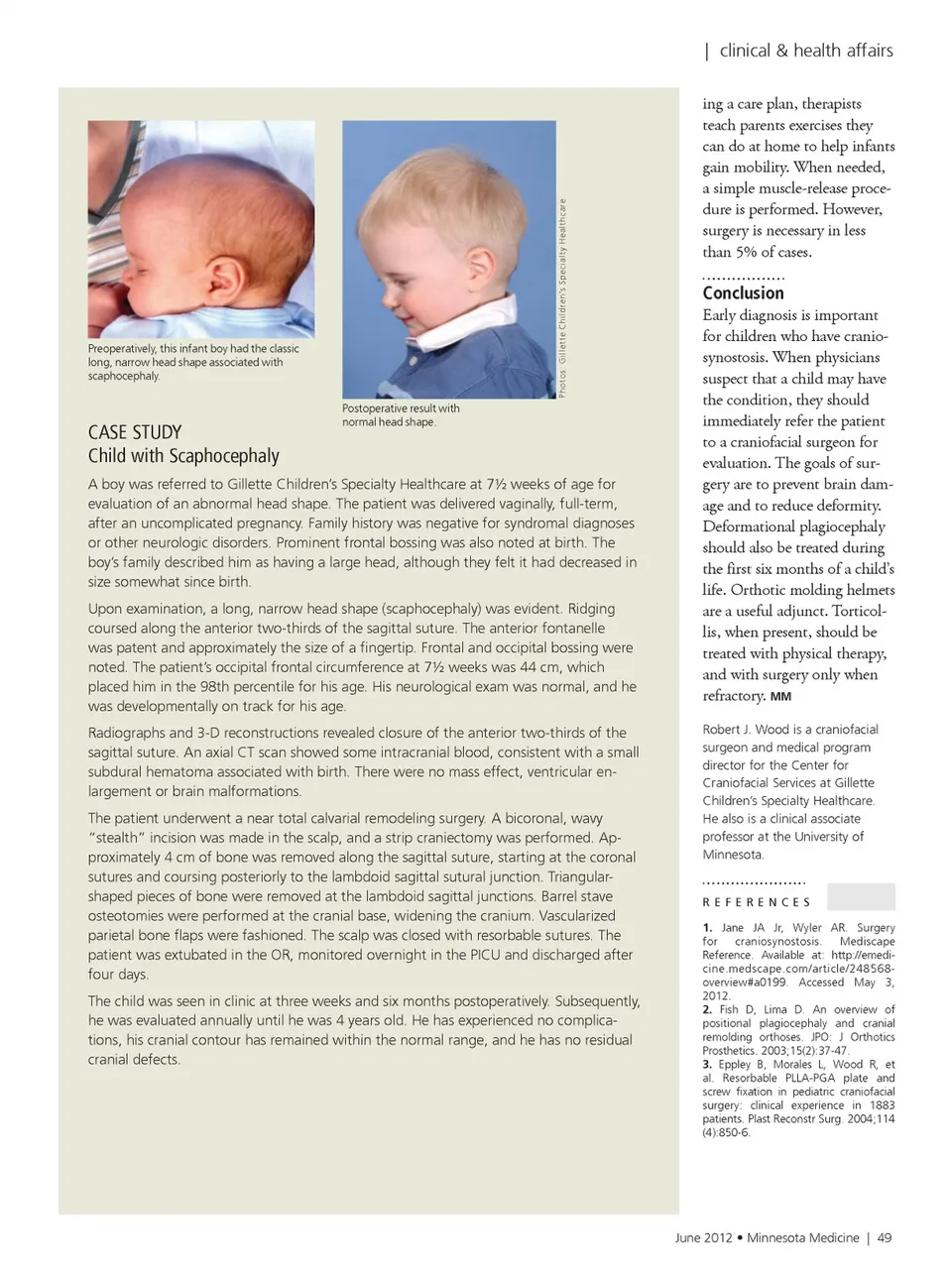 | clinical & health affairs

Preoperatively, this infant boy had the classic long, narrow head shape associated with scaphocephaly.

Photos: Gillette Children's Specialty Healthcare

Postoperative result with normal head shape.

CASE STUDY
Child with Scaphocephaly

A boy was referred to Gillette Children's Specialty Healthcare at 7½ weeks of age for evaluation of an abnormal head shape. The patient was delivered vaginally, full-term, after an uncomplicated pregnancy. Family history was negative for syndromal diagnoses or other neurologic disorders. Prominent frontal bossing was also noted at birth. The boy's family described him as having a large head, although they felt it had decreased in size somewhat since birth.

Upon examination, a long, narrow head shape (scaphocephaly) was evident. Ridging coursed along the anterior two-thirds of the sagittal suture. The anterior fontanelle was patent and approximately the size of a fingertip. Frontal and occipital bossing were noted. The patient's occipital frontal circumference at 7½ weeks was 44 cm, which placed him in the 98th percentile for his age. His neurological exam was normal, and he was developmentally on track for his age.

Radiographs and 3-D reconstructions revealed closure of the anterior two-thirds of the sagittal suture. An axial CT scan showed some intracranial blood, consistent with a small subdural hematoma associated with birth. There were no mass effect, ventricular enlargement or brain malformations.

The patient underwent a near total calvarial remodeling surgery. A bicoronal, wavy "stealth" incision was made in the scalp, and a strip craniectomy was performed. Approximately 4 cm of bone was removed along the sagittal suture, starting at the coronal sutures and coursing posteriorly to the lambdoid sagittal sutural junction. Triangular-shaped pieces of bone were removed at the lambdoid sagittal junctions. Barrel stave osteotomies were performed at the cranial base, widening the cranium. Vascularized parietal bone flaps were fashioned. The scalp was closed with resorbable sutures. The patient was extubated in the OR, monitored overnight in the PICU and discharged after four days.

The child was seen in clinic at three weeks and six months postoperatively. Subsequently, he was evaluated annually until he was 4 years old. He has experienced no complications, his cranial contour has remained within the normal range, and he has no residual cranial defects.

ing a care plan, therapists teach parents exercises they can do at home to help infants gain mobility. When needed, a simple muscle-release procedure is performed. However, surgery is necessary in less than 5% of cases.

Conclusion
Early diagnosis is important for children who have craniosynostosis. When physicians suspect that a child may have the condition, they should immediately refer the patient to a craniofacial surgeon for evaluation. The goals of surgery are to prevent brain damage and to reduce deformity. Deformational plagiocephaly should also be treated during the first six months of a child's life. Orthotic molding helmets are a useful adjunct. Torticollis, when present, should be treated with physical therapy, and with surgery only when refractory. MM

Robert J. Wood is a craniofacial surgeon and medical program director for the Center for Craniofacial Services at Gillette Children's Specialty Healthcare. He also is a clinical associate professor at the University of Minnesota.

REFERENCES

1. Jane JA Jr, Wyler AR. Surgery for craniosynostosis. Mediscape Reference. Available at: http://emedicine.medscape.com/article/248568-overview#a0199. Accessed May 3, 2012.
2. Fish D, Lima D. An overview of positional plagiocephaly and cranial remolding orthoses. JPO: J Orthotics Prosthetics. 2003;15(2):37-47.
3. Eppley B, Morales L, Wood R, et al. Resorbable PLLA-PGA plate and screw fixation in pediatric craniofacial surgery: clinical experience in 1883 patients. Plast Reconstr Surg. 2004;114 (4):850-6.

June 2012 • Minnesota Medicine | 49